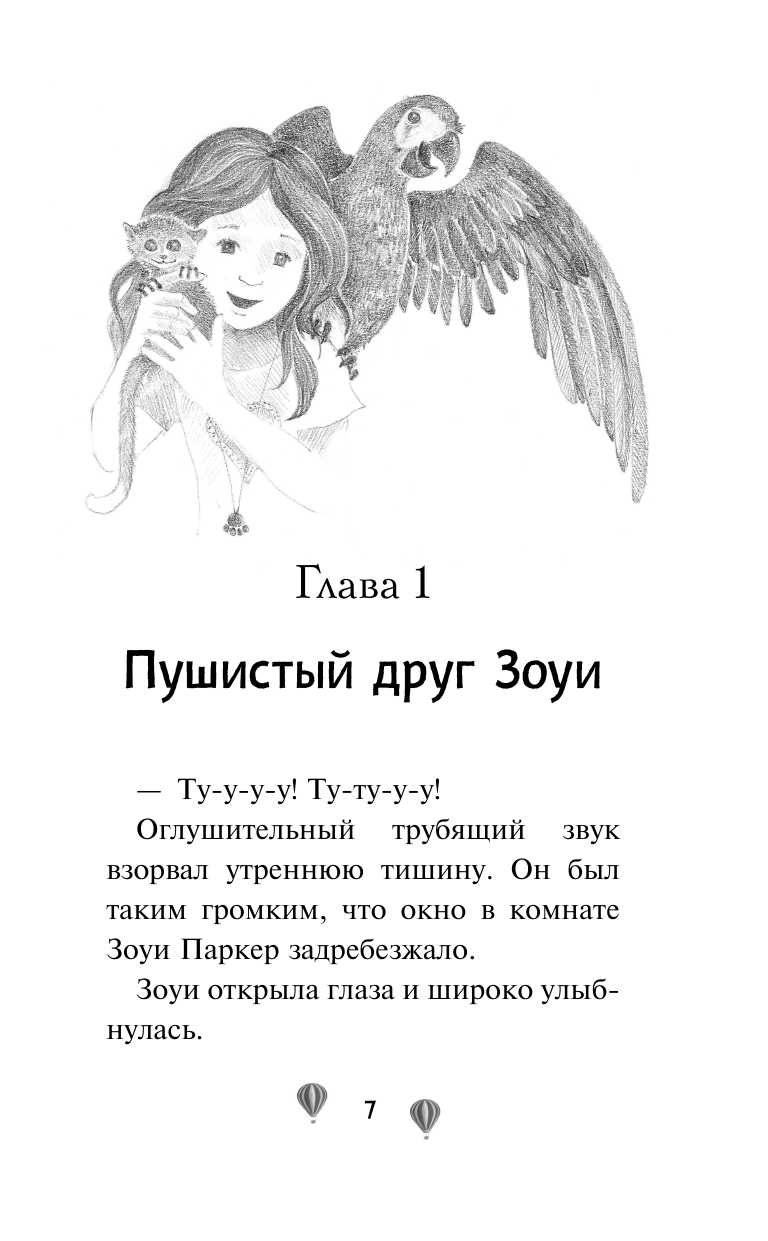 Глава 1

Пушистый друг Зоуи

— Ту-у-у-у! Ту-ту-у-у!

Оглушительный трубящий звук взорвал утреннюю тишину. Он был таким громким, что окно в комнате Зоуи Паркер задребезжало.

Зоуи открыла глаза и широко улыбнулась.

7